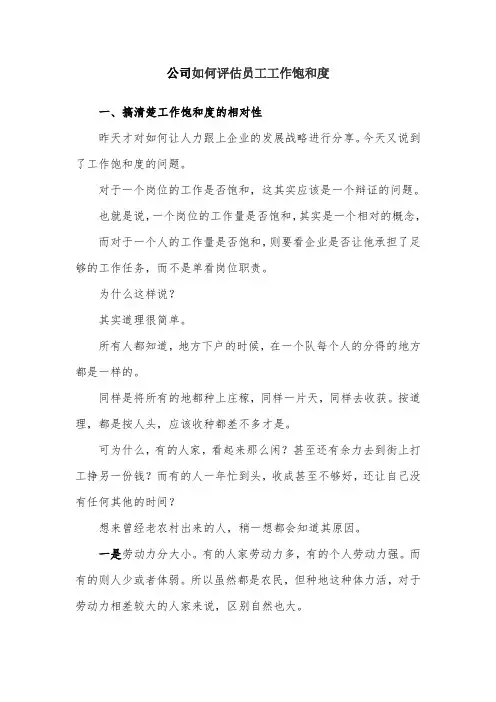 公司如何评估员工工作饱和度

一、搞清楚工作饱和度的相对性

昨天才对如何让人力跟上企业的发展战略进行分享。今天又说到了工作饱和度的问题。

对于一个岗位的工作是否饱和，这其实应该是一个辩证的问题。

也就是说，一个岗位的工作量是否饱和，其实是一个相对的概念，

而对于一个人的工作量是否饱和，则要看企业是否让他承担了足够的工作任务，而不是单看岗位职责。

为什么这样说？

其实道理很简单。

所有人都知道，地方下户的时候，在一个队每个人的分得的地方都是一样的。

同样是将所有的地都种上庄稼，同样一片天，同样去收获。按道理，都是按人头，应该收种都差不多才是。

可为什么，有的人家，看起来那么闲？甚至还有余力去到街上打工挣另一份钱？而有的人一年忙到头，收成甚至不够好，还让自己没有任何其他的时间？

想来曾经老农村出来的人，稍一想都会知道其原因。

一是劳动力分大小。有的人家劳动力多，有的个人劳动力强。而有的则人少或者体弱。所以虽然都是农民，但种地这种体力活，对于劳动力相差较大的人家来说，区别自然也大。